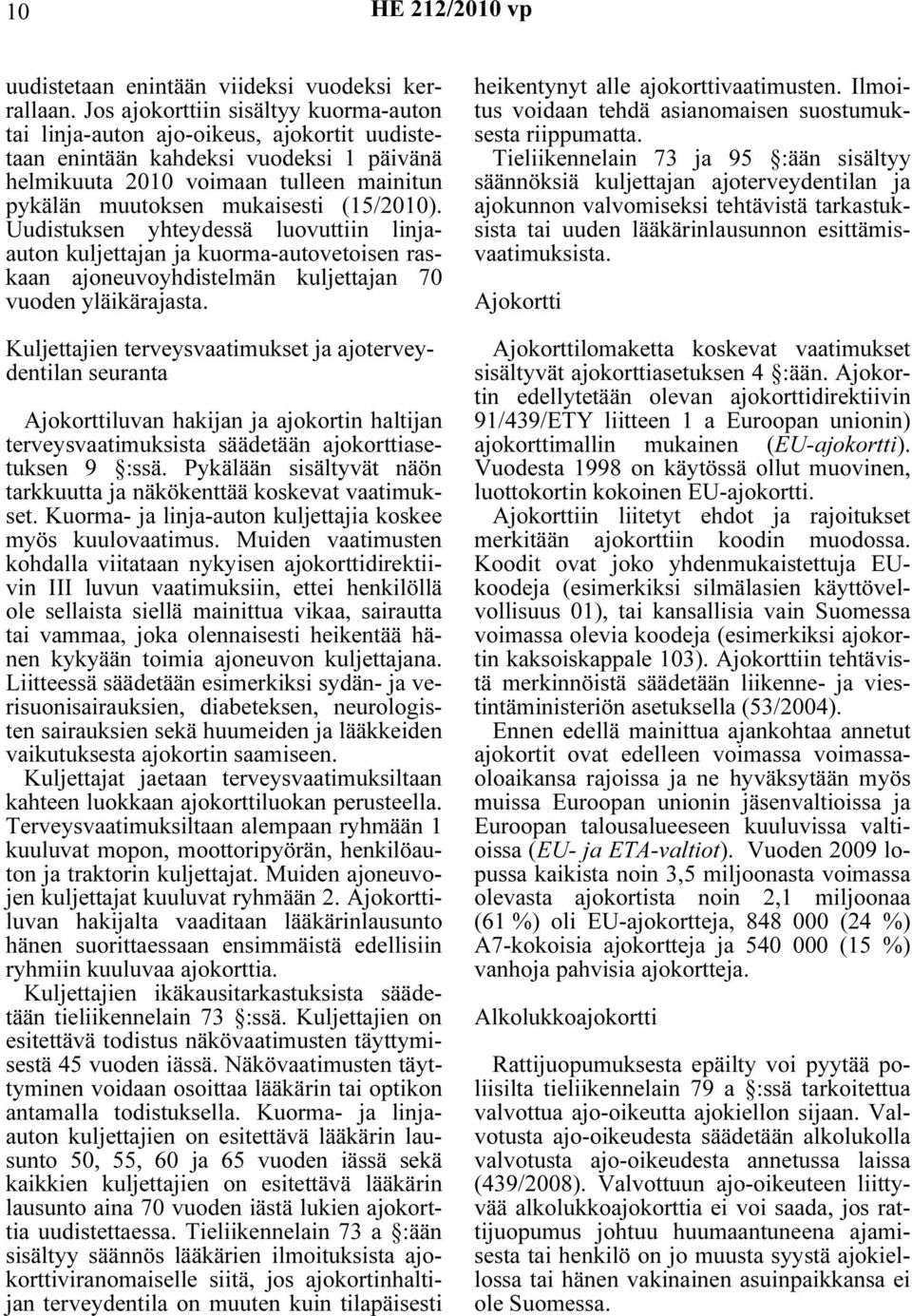 10 HE 212/2010 vp

uudistetaan enintään viideksi vuodeksi kerrallaan. Jos ajokorttiin sisältyy kuorma-auton tai linja-auton ajo-oikeus, ajokortit uudistetaan enintään kahdeksi vuodeksi 1 päivänä helmikuuta 2010 voimaan tulleen mainitun pykälän muutoksen mukaisesti (15/2010). Uudistuksen yhteydessä luovuttiin linja-auton kuljettajan ja kuorma-autovetoisen raskaan ajoneuvoyhdistelmän kuljettajan 70 vuoden yläikärajasta.

Kuljettajien terveysvaatimukset ja ajoterveydentilan seuranta

Ajokorttiluvan hakijan ja ajokortin haltijan terveysvaatimuksista säädetään ajokorttiasetuksen 9 §:ssä. Pykälään sisältyvät näön tarkkuutta ja näkökenttää koskevat vaatimukset. Kuorma- ja linja-auton kuljettajia koskee myös kuulovaatimus. Muiden vaatimusten kohdalla viitataan nykyisen ajokorttidirektiivin III luvun vaatimuksiin, ettei henkilöllä ole sellaista siellä mainittua vikaa, sairautta tai vammaa, joka olennaisesti heikentää hänen kykyään toimia ajoneuvon kuljettajana. Liitteessä säädetään esimerkiksi sydän- ja verisuonisairauksien, diabeteksen, neurologisten sairauksien sekä huumeiden ja lääkkeiden vaikutuksesta ajokortin saamiseen.

Kuljettajat jaetaan terveysvaatimuksiltaan kahteen luokkaan ajokorttiluokan perusteella. Terveysvaatimuksiltaan alempaan ryhmään 1 kuuluvat mopon, moottoripyörän, henkilöauton ja traktorin kuljettajat. Muiden ajoneuvojen kuljettajat kuuluvat ryhmään 2. Ajokorttiluvan hakijalta vaaditaan lääkärinlausunto hänen suorittaessaan ensimmäistä edellisiin ryhmiin kuuluvaa ajokorttia.

Kuljettajien ikäkausitarkastuksista säädetään tieliikennelain 73 §:ssä. Kuljettajien on esitettävä todistus näkövaatimusten täyttymisestä 45 vuoden iässä. Näkövaatimusten täyttyminen voidaan osoittaa lääkärin tai optikon antamalla todistuksella. Kuorma- ja linja-auton kuljettajien on esitettävä lääkärin lausunto 50, 55, 60 ja 65 vuoden iässä sekä kaikkien kuljettajien on esitettävä lääkärin lausunto aina 70 vuoden iästä lukien ajokorttia uudistettaessa. Tieliikennelain 73 a §:ään sisältyy säännös lääkärien ilmoituksista ajokorttiviranomaiselle siitä, jos ajokortinhaltijan terveydentila on muuten kuin tilapäisesti heikentynyt alle ajokorttivaatimusten. Ilmoitus voidaan tehdä asianomaisen suostumuksesta riippumatta.

Tieliikennelain 73 ja 95 §:ään sisältyy säännöksiä kuljettajan ajoterveydentilan ja ajokunnon valvomiseksi tehtävistä tarkastuksista tai uuden lääkärinlausunnon esittämisvaatimuksista.

Ajokortti

Ajokorttilomaketta koskevat vaatimukset sisältyvät ajokorttiasetuksen 4 §:ään. Ajokortin edellytetään olevan ajokorttidirektiivin 91/439/ETY liitteen 1 a Euroopan unionin) ajokorttimallin mukainen (EU-ajokortti). Vuodesta 1998 on käytössä ollut muovinen, luottokortin kokoinen EU-ajokortti.

Ajokorttiin liitetyt ehdot ja rajoitukset merkitään ajokorttiin koodin muodossa. Koodit ovat joko yhdenmukaistettuja EU-koodeja (esimerkiksi silmälasien käyttövelvollisuus 01), tai kansallisia vain Suomessa voimassa olevia koodeja (esimerkiksi ajokortin kaksoiskappale 103). Ajokorttiin tehtävistä merkinnöistä säädetään liikenne- ja viestintäministeriön asetuksella (53/2004).

Ennen edellä mainittua ajankohtaa annetut ajokortit ovat edelleen voimassa voimassaoloaikansa rajoissa ja ne hyväksytään myös muissa Euroopan unionin jäsenvaltioissa ja Euroopan talousalueeseen kuuluvissa valtioissa (EU- ja ETA-valtiot). Vuoden 2009 lopussa kaikista noin 3,5 miljoonasta voimassa olevasta ajokortista noin 2,1 miljoonaa (61 %) oli EU-ajokortteja, 848 000 (24 %) A7-kokoisia ajokortteja ja 540 000 (15 %) vanhoja pahvisia ajokortteja.

Alkolukkoajokortti

Rattijuopumuksesta epäilty voi pyytää poliisilta tieliikennelain 79 a §:ssä tarkoitettua valvottua ajo-oikeutta ajokiellon sijaan. Valvotusta ajo-oikeudesta säädetään alkolukolla valvotusta ajo-oikeudesta annetussa laissa (439/2008). Valvottuun ajo-oikeuteen liittyvää alkolukkoajokorttia ei voi saada, jos rattijuopumus johtuu huumaantuneena ajamisesta tai henkilö on jo muusta syystä ajokiellossa tai hänen vakinainen asuinpaikkansa ei ole Suomessa.